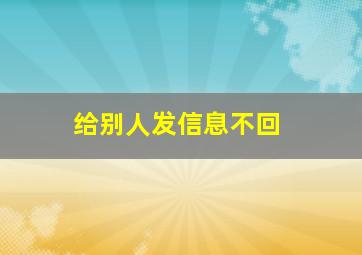 给别人发信息不回